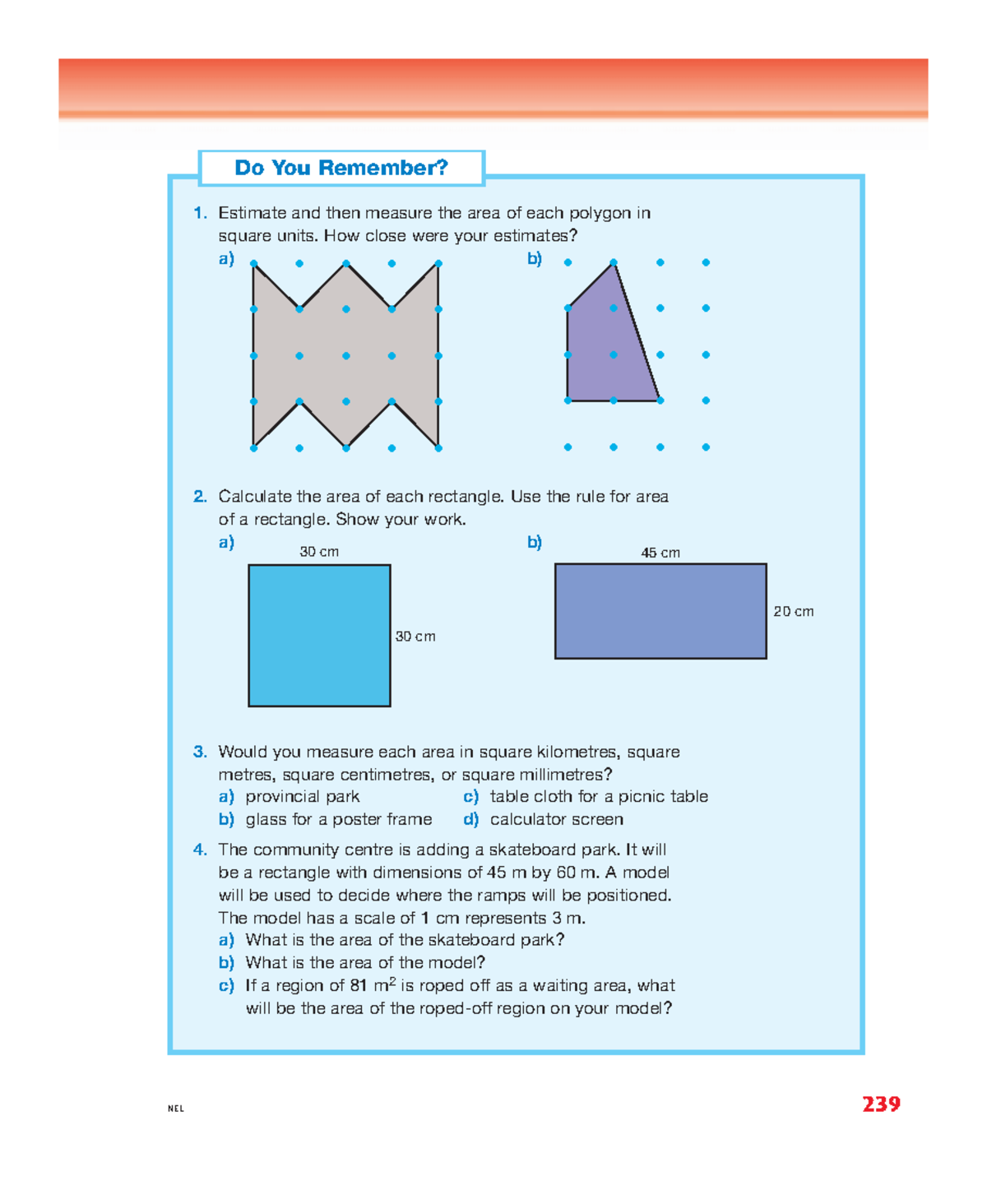 Do You Remember?

1. Estimate and then measure the area of each polygon in square units. How close were your estimates?

a)

b)

2. Calculate the area of each rectangle. Use the rule for area of a rectangle. Show your work.

a) 30 cm

30 cm

b) 45 cm

20 cm

3. Would you measure each area in square kilometres, square metres, square centimetres, or square millimetres?

a) provincial park

b) glass for a poster frame

c) table cloth for a picnic table

d) calculator screen

4. The community centre is adding a skateboard park. It will be a rectangle with dimensions of 45 m by 60 m. A model will be used to decide where the ramps will be positioned. The model has a scale of 1 cm represents 3 m.

a) What is the area of the skateboard park?

b) What is the area of the model?

c) If a region of 81 $m^2$ is roped off as a waiting area, what will be the area of the roped-off region on your model?

NEL

239